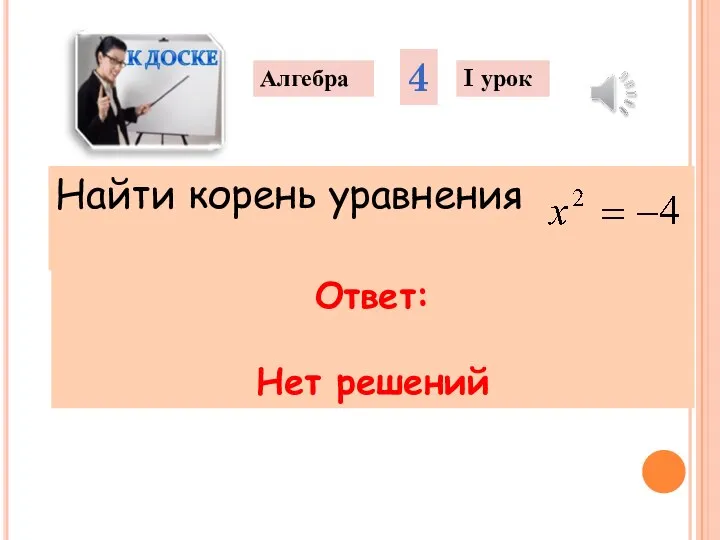 К ДОСКЕ

Алгебра

4

I урок

Найти корень уравнения $x^2 = -4$

Ответ:

Нет решений